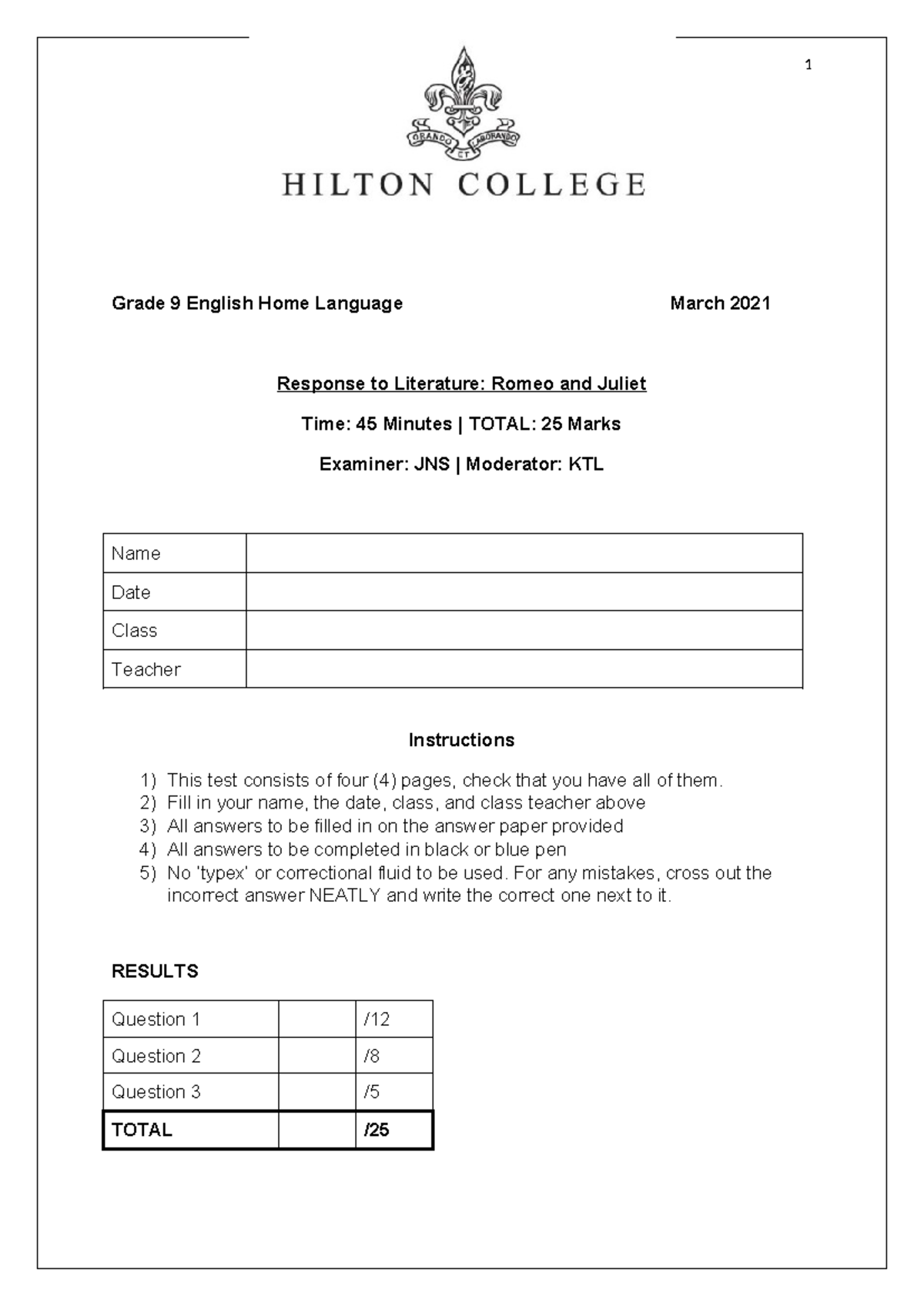 1

ORANDO ET LABORANDO

HILTON COLLEGE

Grade 9 English Home Language March 2021

Response to Literature: Romeo and Juliet

Time: 45 Minutes | TOTAL: 25 Marks

Examiner: JNS | Moderator: KTL

| Name | |
|---|---|
| Date | |
| Class | |
| Teacher | |

Instructions

1) This test consists of four (4) pages, check that you have all of them.
2) Fill in your name, the date, class, and class teacher above
3) All answers to be filled in on the answer paper provided
4) All answers to be completed in black or blue pen
5) No 'typex' or correctional fluid to be used. For any mistakes, cross out the incorrect answer NEATLY and write the correct one next to it.

RESULTS

| Question 1 | | /12 |
|---|---|---|
| Question 2 | | /8 |
| Question 3 | | /5 |
| TOTAL | | /25 |